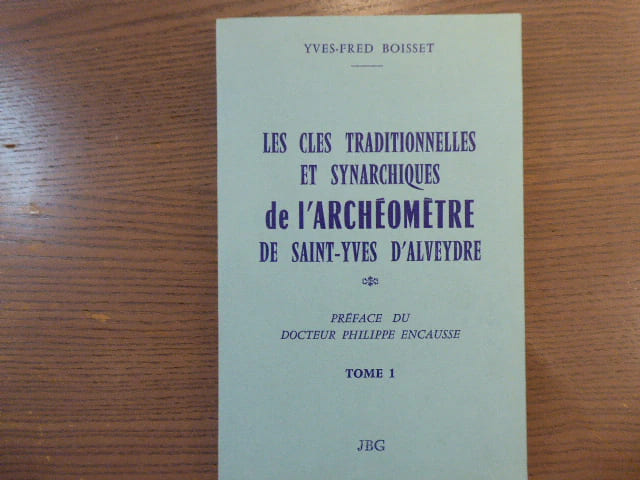 YVES-FRED BOISSET

LES CLES TRADITIONNELLES
ET SYNARCHIQUES
de l'ARCHÉOMÈTRE
DE SAINT-YVES D'ALVEYDRE

PRÉFACE DU
DOCTEUR PHILIPPE ENCAUSSE

TOME 1

JBG